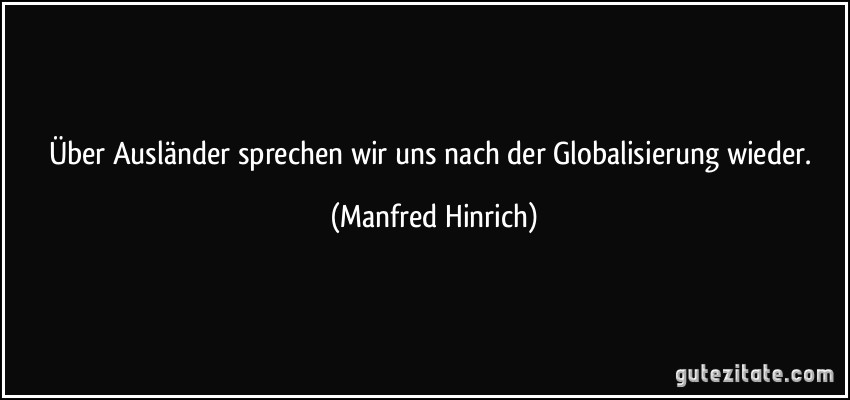 Über Ausländer sprechen wir uns nach der Globalisierung wieder.

(Manfred Hinrich)

gutezitate.com